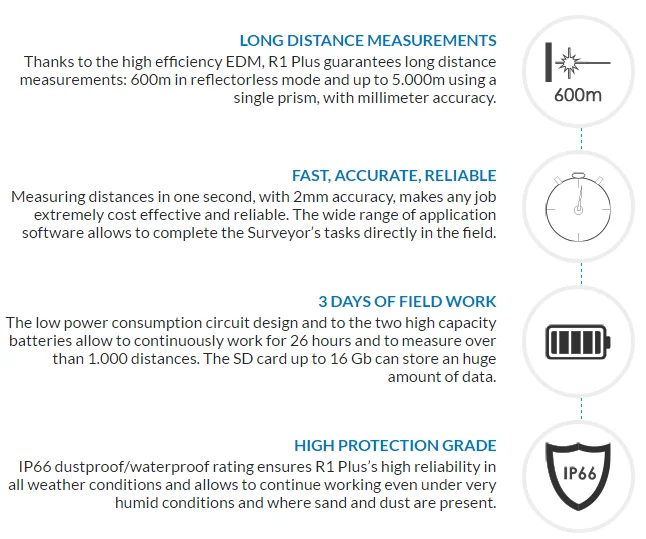 LONG DISTANCE MEASUREMENTS
Thanks to the high efficiency EDM, R1 Plus guarantees long distance measurements: 600m in reflectorless mode and up to 5.000m using a single prism, with millimeter accuracy.

600m

FAST, ACCURATE, RELIABLE
Measuring distances in one second, with 2mm accuracy, makes any job extremely cost effective and reliable. The wide range of application software allows to complete the Surveyor's tasks directly in the field.

3 DAYS OF FIELD WORK
The low power consumption circuit design and to the two high capacity batteries allow to continuously work for 26 hours and to measure over than 1.000 distances. The SD card up to 16 Gb can store an huge amount of data.

HIGH PROTECTION GRADE
IP66 dustproof/waterproof rating ensures R1 Plus's high reliability in all weather conditions and allows to continue working even under very humid conditions and where sand and dust are present.

IP66